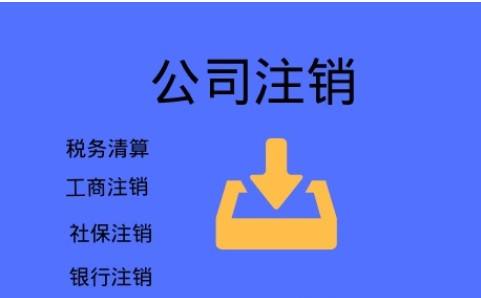 公司注销

税务清算

工商注销

社保注销

银行注销